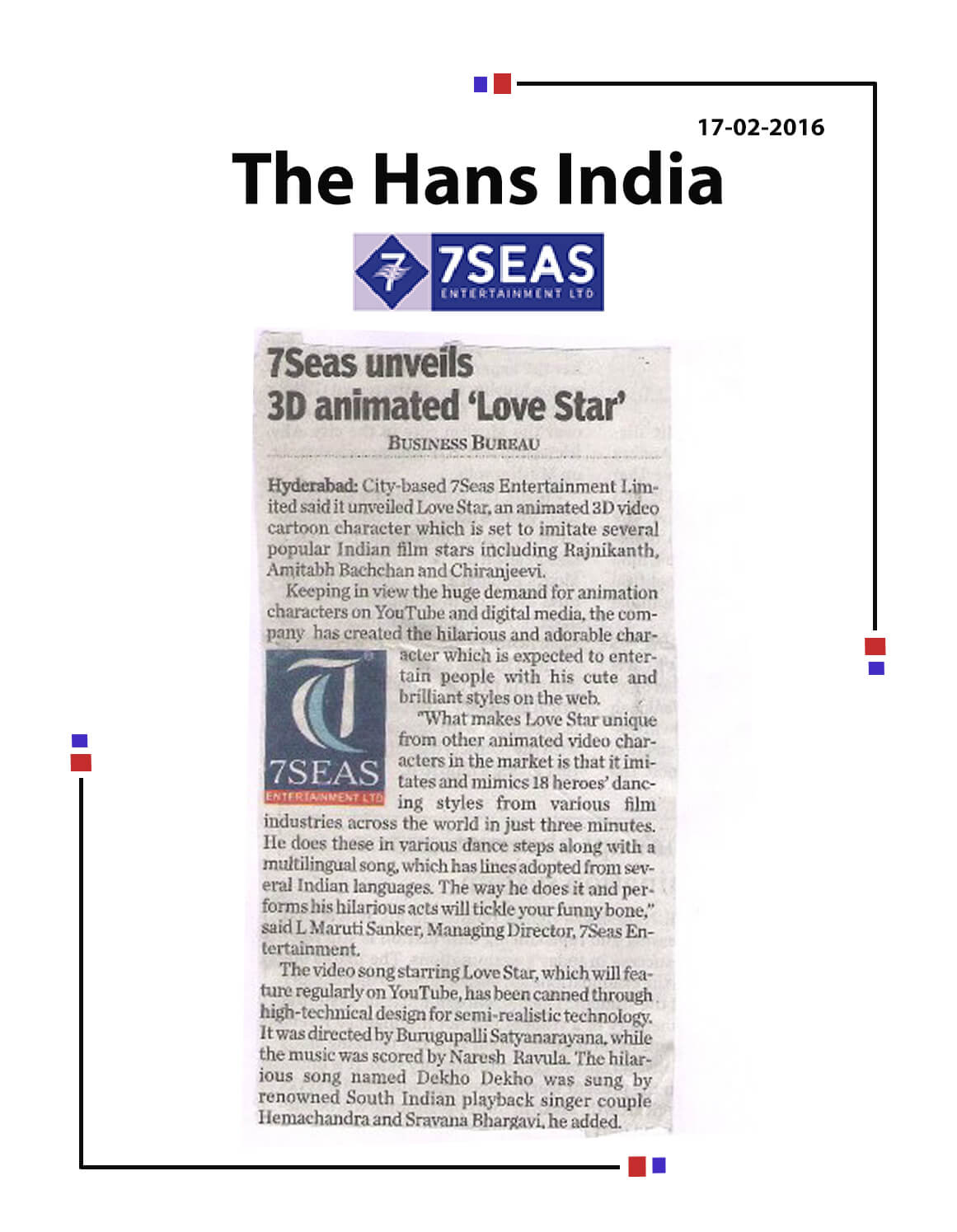 17-02-2016

The Hans India

7SEAS
ENTERTAINMENT LTD

7Seas unveils 3D animated 'Love Star'

BUSINESS BUREAU

Hyderabad: City-based 7Seas Entertainment Limited said it unveiled Love Star, an animated 3D video cartoon character which is set to imitate several popular Indian film stars including Rajnikanth, Amitabh Bachchan and Chiranjeevi.

Keeping in view the huge demand for animation characters on YouTube and digital media, the company has created the hilarious and adorable character which is expected to entertain people with his cute and brilliant styles on the web.

7SEAS
ENTERTAINMENT LTD

"What makes Love Star unique from other animated video characters in the market is that it imitates and mimics 18 heroes' dancing styles from various film industries across the world in just three minutes. He does these in various dance steps along with a multilingual song, which has lines adopted from several Indian languages. The way he does it and performs his hilarious acts will tickle your funny bone," said L Maruti Sanker, Managing Director, 7Seas Entertainment.

The video song starring Love Star, which will feature regularly on YouTube, has been canned through high-technical design for semi-realistic technology. It was directed by Burugupalli Satyanarayana, while the music was scored by Naresh Ravula. The hilarious song named Dekho Dekho was sung by renowned South Indian playback singer couple Hemachandra and Sravana Bhargavi, he added.